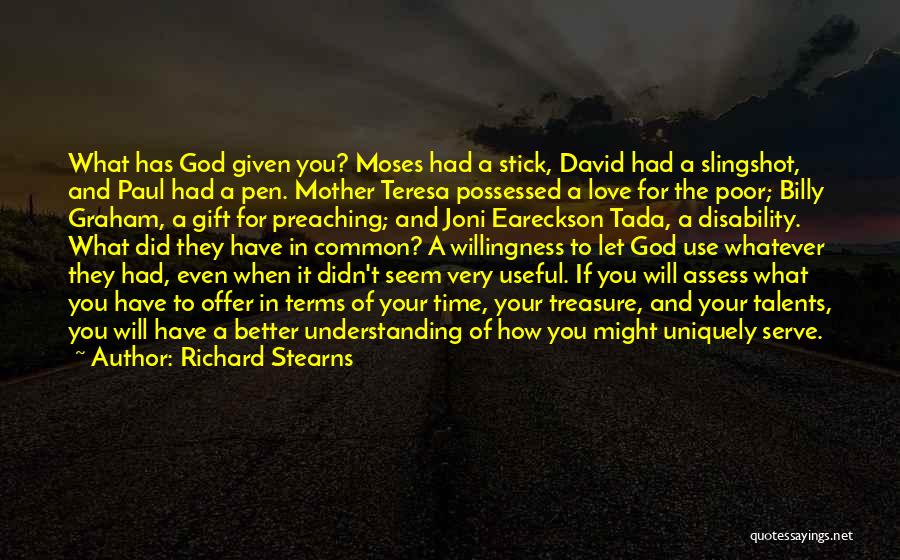 What has God given you? Moses had a stick, David had a slingshot, and Paul had a pen. Mother Teresa possessed a love for the poor; Billy Graham, a gift for preaching; and Joni Eareckson Tada, a disability. What did they have in common? A willingness to let God use whatever they had, even when it didn't seem very useful. If you will assess what you have to offer in terms of your time, your treasure, and your talents, you will have a better understanding of how you might uniquely serve.
~ Author: Richard Stearns

quotessayings.net